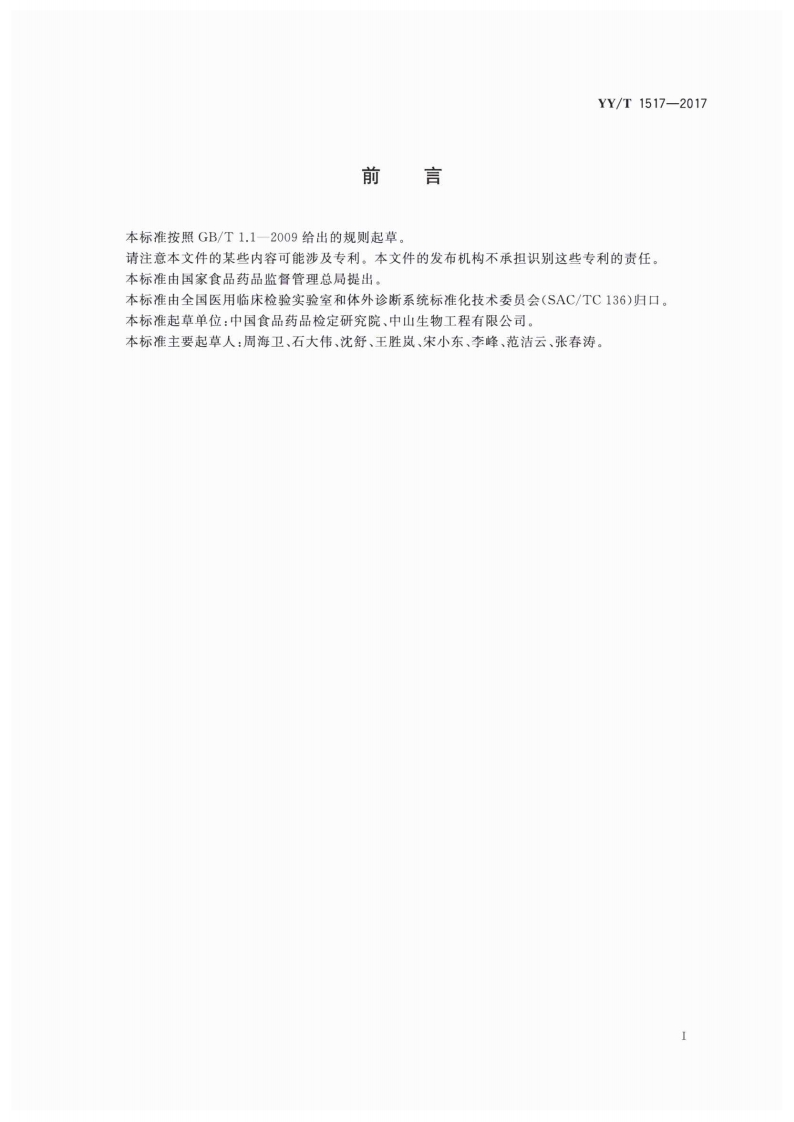 YY/T 1517—2017

前言

本标准按照GB/T 1.1—2009给出的规则起草。

请注意本文件的某些内容可能涉及专利。本文件的发布机构不承担识别这些专利的责任。

本标准由国家食品药品监督管理总局提出。

本标准由全国医用临床检验实验室和体外诊断系统标准化技术委员会(SAC/TC 136)归口。

本标准起草单位:中国食品药品检定研究院、中山生物工程有限公司。

本标准主要起草人:周海卫、石大伟、沈舒、王胜岚、宋小东、李峰、范洁云、张春涛。

I